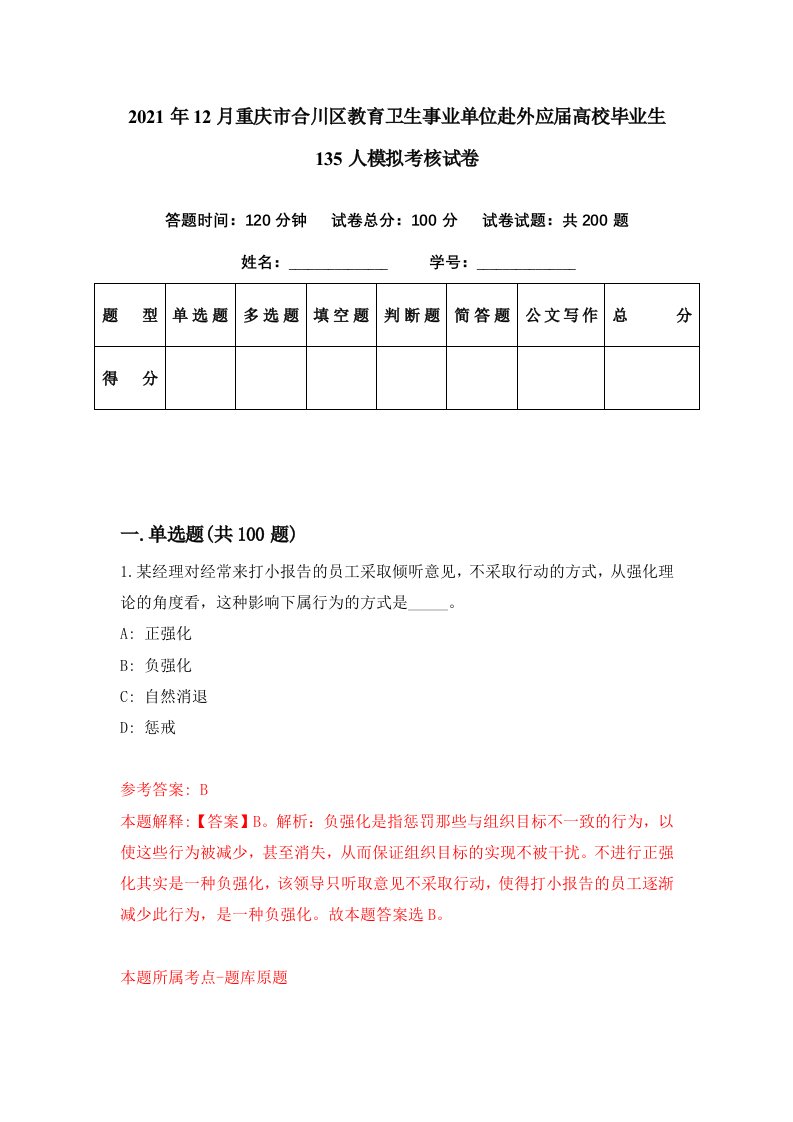 2021年12月重庆市合川区教育卫生事业单位赴外应届高校毕业生135人模拟考核试卷

答题时间：120分钟　试卷总分：100分　试卷试题：共200题

姓名：____________　学号：____________

| 题　型 | 单选题 | 多选题 | 填空题 | 判断题 | 简答题 | 公文写作 | 总　分 |
|---|---|---|---|---|---|---|---|
| 得　分 | | | | | | | |

一.单选题(共100题)

1.某经理对经常来打小报告的员工采取倾听意见，不采取行动的方式，从强化理论的角度看，这种影响下属行为的方式是_____。

A: 正强化

B: 负强化

C: 自然消退

D: 惩戒

参考答案: B

本题解释:【答案】B。解析：负强化是指惩罚那些与组织目标不一致的行为，以使这些行为被减少，甚至消失，从而保证组织目标的实现不被干扰。不进行正强化其实是一种负强化，该领导只听取意见不采取行动，使得打小报告的员工逐渐减少此行为，是一种负强化。故本题答案选B。

本题所属考点-题库原题